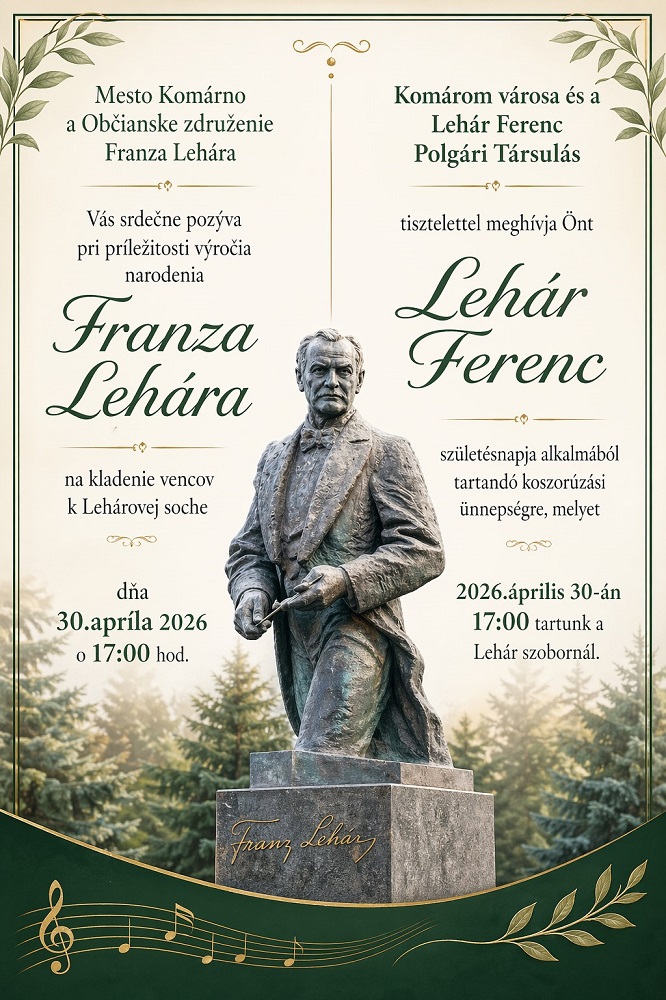 Mesto Komárno
a Občianske združenie
Franza Lehára

Vás srdečne pozýva
pri príležitosti výročia
narodenia

Franza
Lehára

na kladenie vencov
k Lehárovej soche

dňa
30.apríla 2026
o 17:00 hod.

Komárom városa és a
Lehár Ferenc
Polgári Társulás

tisztelettel meghívja Önt

Lehár
Ferenc

születésnapja alkalmából
tartandó koszorúzási
ünnepségre, melyet

2026.április 30-án
17:00 tartunk a
Lehár szobornál.

Franz Lehár